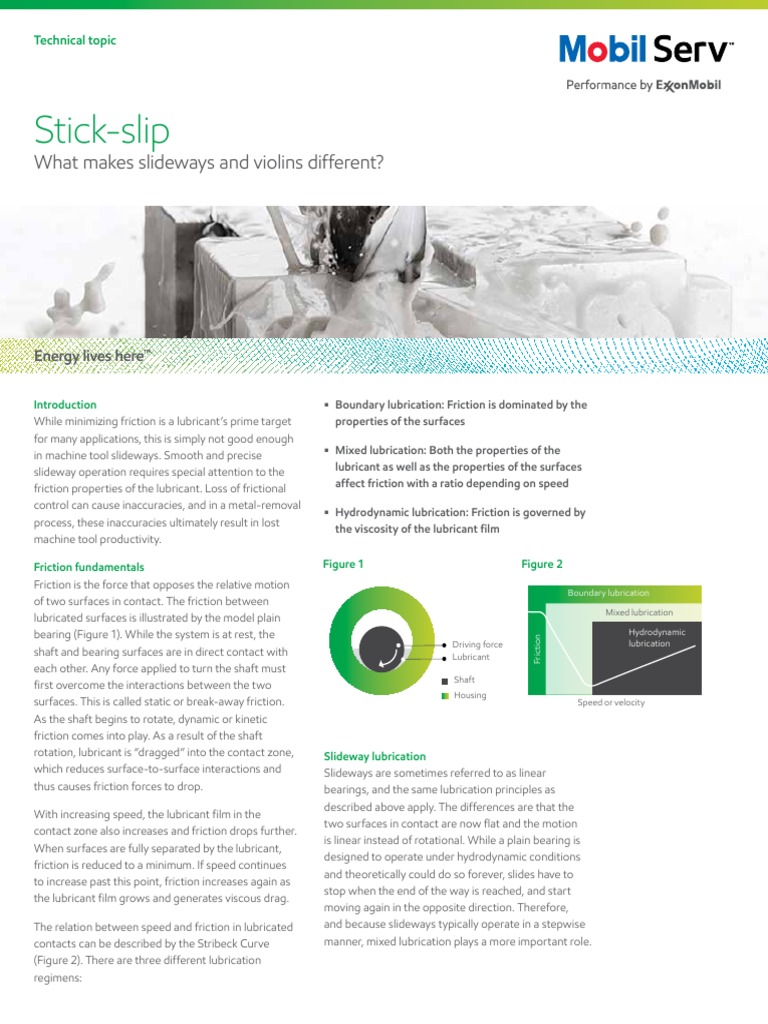 Technical topic

Mobil Serv™

Performance by ExxonMobil

Stick-slip

What makes slideways and violins different?

Energy lives here™

Introduction

While minimizing friction is a lubricant's prime target for many applications, this is simply not good enough in machine tool slideways. Smooth and precise slideway operation requires special attention to the friction properties of the lubricant. Loss of frictional control can cause inaccuracies, and in a metal-removal process, these inaccuracies ultimately result in lost machine tool productivity.

Friction fundamentals

Friction is the force that opposes the relative motion of two surfaces in contact. The friction between lubricated surfaces is illustrated by the model plain bearing (Figure 1). While the system is at rest, the shaft and bearing surfaces are in direct contact with each other. Any force applied to turn the shaft must first overcome the interactions between the two surfaces. This is called static or break-away friction. As the shaft begins to rotate, dynamic or kinetic friction comes into play. As a result of the shaft rotation, lubricant is "dragged" into the contact zone, which reduces surface-to-surface interactions and thus causes friction forces to drop.

With increasing speed, the lubricant film in the contact zone also increases and friction drops further. When surfaces are fully separated by the lubricant, friction is reduced to a minimum. If speed continues to increase past this point, friction increases again as the lubricant film grows and generates viscous drag.

The relation between speed and friction in lubricated contacts can be described by the Stribeck Curve (Figure 2). There are three different lubrication regimens:

▪ Boundary lubrication: Friction is dominated by the properties of the surfaces

▪ Mixed lubrication: Both the properties of the lubricant as well as the properties of the surfaces affect friction with a ratio depending on speed

▪ Hydrodynamic lubrication: Friction is governed by the viscosity of the lubricant film

Figure 1

Driving force
Lubricant
Shaft
Housing

Figure 2

Boundary lubrication
Mixed lubrication
Hydrodynamic lubrication
Friction
Speed or velocity

Slideway lubrication

Slideways are sometimes referred to as linear bearings, and the same lubrication principles as described above apply. The differences are that the two surfaces in contact are now flat and the motion is linear instead of rotational. While a plain bearing is designed to operate under hydrodynamic conditions and theoretically could do so forever, slides have to stop when the end of the way is reached, and start moving again in the opposite direction. Therefore, and because slideways typically operate in a stepwise manner, mixed lubrication plays a more important role.